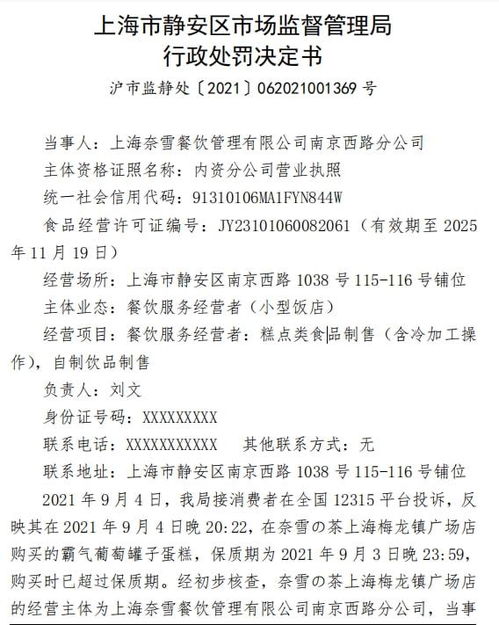 上海市静安区市场监督管理局
行政处罚决定书
沪市监静处〔2021〕062021001369 号

当事人：上海奈雪餐饮管理有限公司南京西路分公司

主体资格证照名称：内资分公司营业执照

统一社会信用代码：91310106MA1FYN844W

食品经营许可证编号：JY23101060082061（有效期至 2025 年 11 月 19 日）

经营场所：上海市静安区南京西路 1038 号 115-116 号铺位

主体业态：餐饮服务经营者（小型饭店）

经营项目：餐饮服务经营者：糕点类食品制售（含冷加工操作），自制饮品制售

负责人：刘文

身份证号码：XXXXXXXXX

联系电话：XXXXXXXXXXX　其他联系方式：无

联系地址：上海市静安区南京西路 1038 号 115-116 号铺位

2021 年 9 月 4 日，我局接消费者在全国 12315 平台投诉，反映其在 2021 年 9 月 4 日晚 20:22，在奈雪の茶上海梅龙镇广场店购买的霸气葡萄罐子蛋糕，保质期为 2021 年 9 月 3 日晚 23:59，购买时已超过保质期。经初步核查，奈雪の茶上海梅龙镇广场店的经营主体为上海奈雪餐饮管理有限公司南京西路分公司，当事